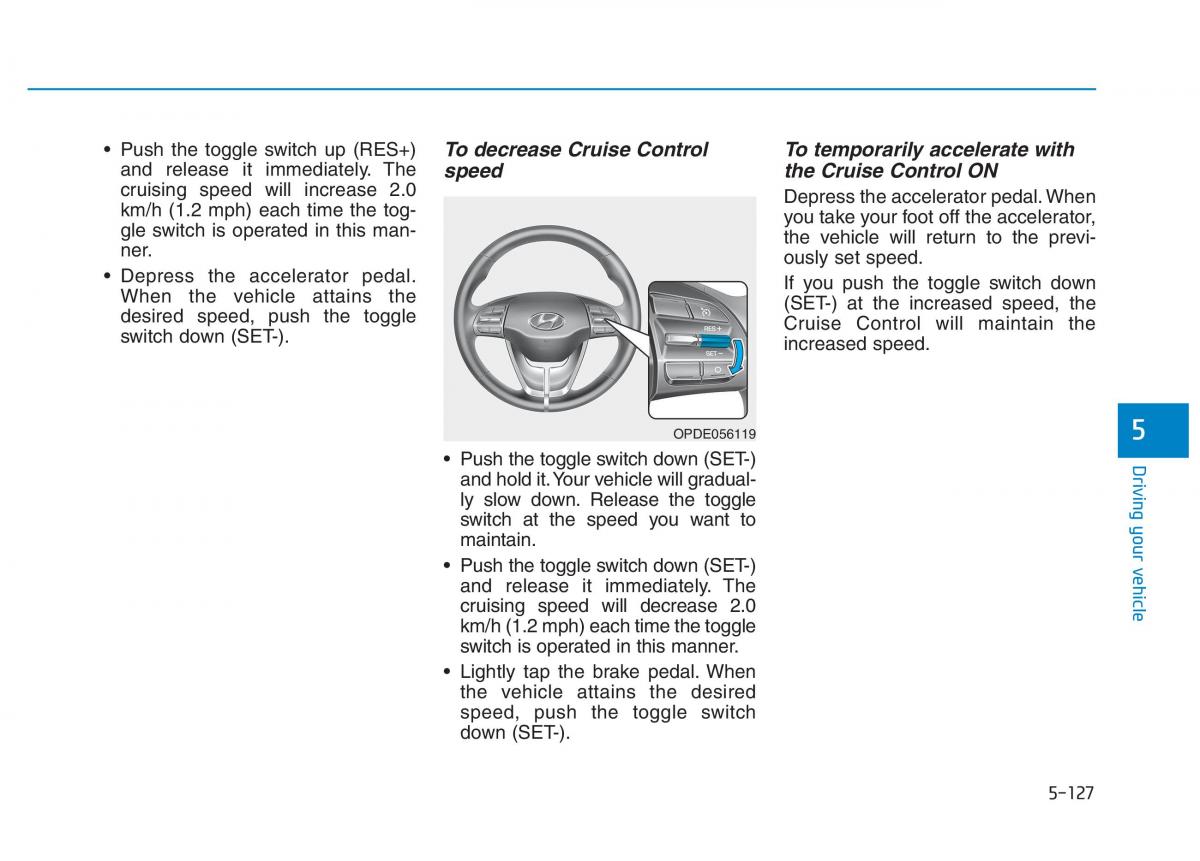 • Push the toggle switch up (RES+) and release it immediately. The cruising speed will increase 2.0 km/h (1.2 mph) each time the toggle switch is operated in this manner.
• Depress the accelerator pedal. When the vehicle attains the desired speed, push the toggle switch down (SET-).

To decrease Cruise Control speed

RES+
SET-

OPDE056119

• Push the toggle switch down (SET-) and hold it. Your vehicle will gradually slow down. Release the toggle switch at the speed you want to maintain.
• Push the toggle switch down (SET-) and release it immediately. The cruising speed will decrease 2.0 km/h (1.2 mph) each time the toggle switch is operated in this manner.
• Lightly tap the brake pedal. When the vehicle attains the desired speed, push the toggle switch down (SET-).

To temporarily accelerate with the Cruise Control ON

Depress the accelerator pedal. When you take your foot off the accelerator, the vehicle will return to the previously set speed.

If you push the toggle switch down (SET-) at the increased speed, the Cruise Control will maintain the increased speed.

5

Driving your vehicle

5-127